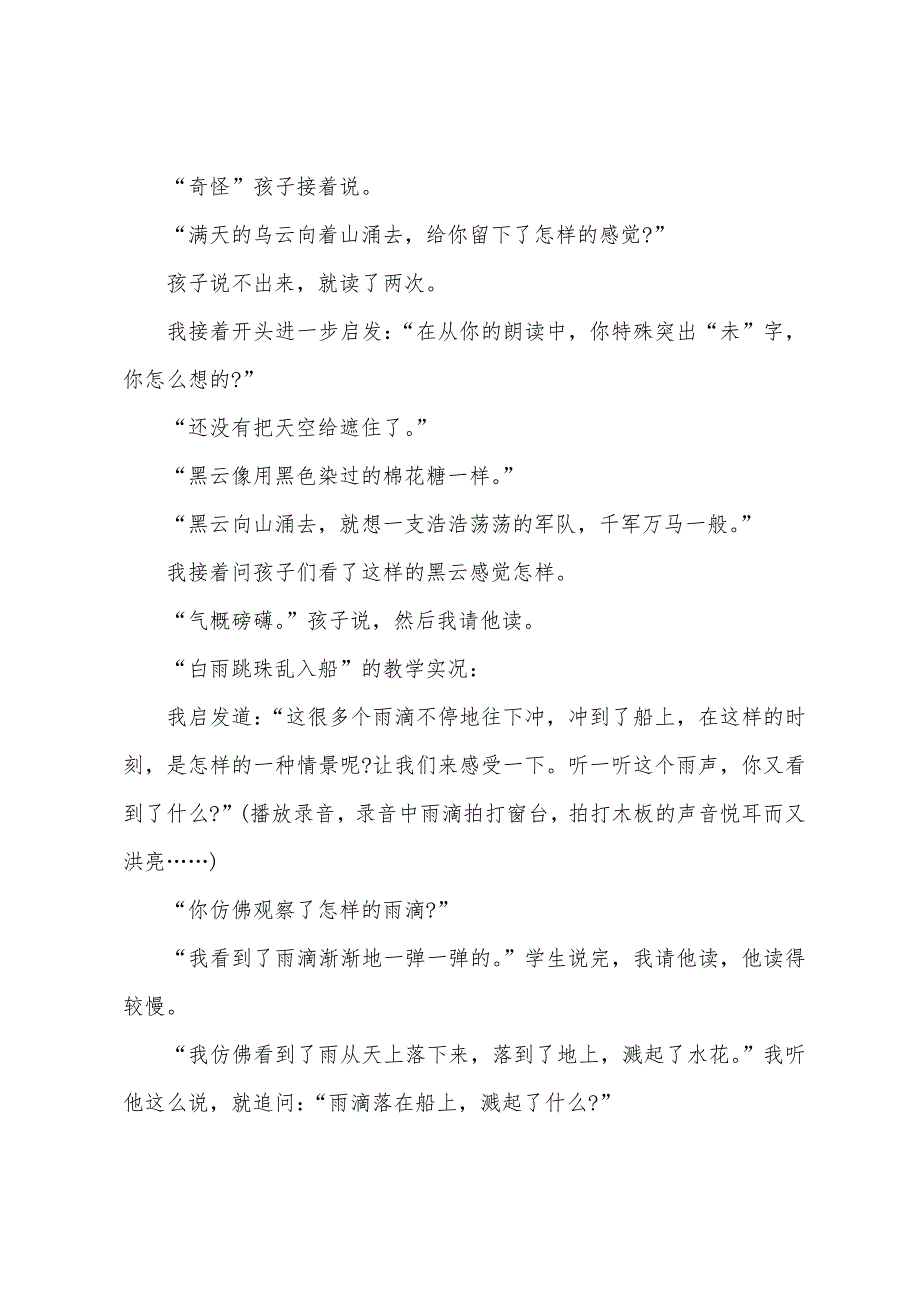 “奇怪”孩子接着说。

“满天的乌云向着山涌去，给你留下了怎样的感觉?”

孩子说不出来，就读了两次。

我接着开头进一步启发：“在从你的朗读中，你特殊突出“未”字，你怎么想的?”

“还没有把天空给遮住了。”

“黑云像用黑色染过的棉花糖一样。”

“黑云向山涌去，就想一支浩浩荡荡的军队，千军万马一般。”

我接着问孩子们看了这样的黑云感觉怎样。

“气概磅礴。”孩子说，然后我请他读。

“白雨跳珠乱入船”的教学实况：

我启发道：“这很多个雨滴不停地往下冲，冲到了船上，在这样的时刻，是怎样的一种情景呢?让我们来感受一下。听一听这个雨声，你又看到了什么?”(播放录音，录音中雨滴拍打窗台，拍打木板的声音悦耳而又洪亮……)

“你仿佛观察了怎样的雨滴?”

“我看到了雨滴渐渐地一弹一弹的。”学生说完，我请他读，他读得较慢。

“我仿佛看到了雨从天上落下来，落到了地上，溅起了水花。”我听他这么说，就追问：“雨滴落在船上，溅起了什么?”